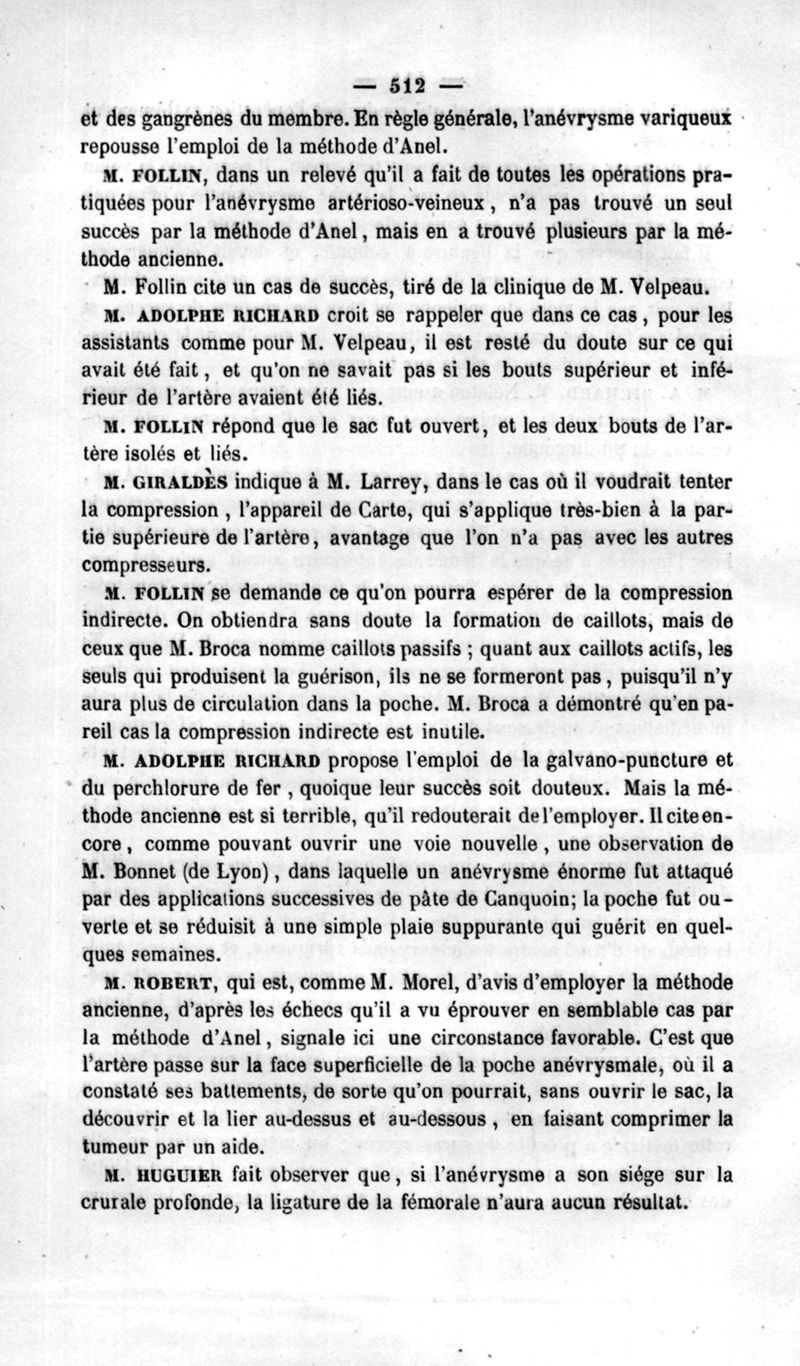 — 512 —

et des gangrènes du membre. En règle générale, l'anévrysme variqueux repousse l'emploi de la méthode d'Anel.

M. FOLLIN, dans un relevé qu'il a fait de toutes les opérations pratiquées pour l'anévrysme artérioso-veineux, n'a pas trouvé un seul succès par la méthode d'Anel, mais en a trouvé plusieurs par la méthode ancienne.

M. Follin cite un cas de succès, tiré de la clinique de M. Velpeau.

M. ADOLPHE RICHARD croit se rappeler que dans ce cas, pour les assistants comme pour M. Velpeau, il est resté du doute sur ce qui avait été fait, et qu'on ne savait pas si les bouts supérieur et inférieur de l'artère avaient été liés.

M. FOLLIN répond que le sac fut ouvert, et les deux bouts de l'artère isolés et liés.

M. GIRALDÈS indique à M. Larrey, dans le cas où il voudrait tenter la compression, l'appareil de Carte, qui s'applique très-bien à la partie supérieure de l'artère, avantage que l'on n'a pas avec les autres compresseurs.

M. FOLLIN se demande ce qu'on pourra espérer de la compression indirecte. On obtiendra sans doute la formation de caillots, mais de ceux que M. Broca nomme caillots passifs ; quant aux caillots actifs, les seuls qui produisent la guérison, ils ne se formeront pas, puisqu'il n'y aura plus de circulation dans la poche. M. Broca a démontré qu'en pareil cas la compression indirecte est inutile.

M. ADOLPHE RICHARD propose l'emploi de la galvano-puncture et du perchlorure de fer, quoique leur succès soit douteux. Mais la méthode ancienne est si terrible, qu'il redouterait de l'employer. Il cite encore, comme pouvant ouvrir une voie nouvelle, une observation de M. Bonnet (de Lyon), dans laquelle un anévrysme énorme fut attaqué par des applications successives de pâte de Canquoin; la poche fut ouverte et se réduisit à une simple plaie suppurante qui guérit en quelques semaines.

M. ROBERT, qui est, comme M. Morel, d'avis d'employer la méthode ancienne, d'après les échecs qu'il a vu éprouver en semblable cas par la méthode d'Anel, signale ici une circonstance favorable. C'est que l'artère passe sur la face superficielle de la poche anévrysmale, où il a constaté ses battements, de sorte qu'on pourrait, sans ouvrir le sac, la découvrir et la lier au-dessus et au-dessous, en faisant comprimer la tumeur par un aide.

M. HUGUIER fait observer que, si l'anévrysme a son siége sur la crurale profonde, la ligature de la fémorale n'aura aucun résultat.